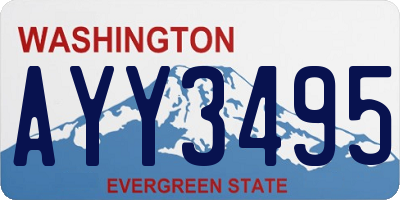 WASHINGTON

AYY3495

EVERGREEN STATE